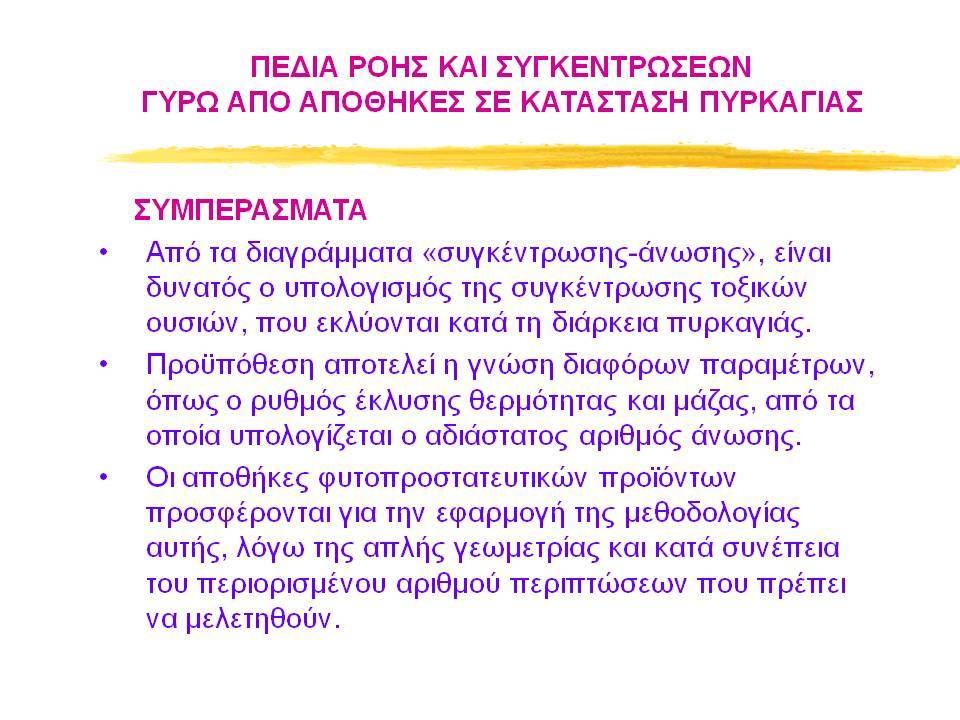 ΠΕΔΙΑ ΡΟΗΣ ΚΑΙ ΣΥΓΚΕΝΤΡΩΣΕΩΝ
ΓΥΡΩ ΑΠΟ ΑΠΟΘΗΚΕΣ ΣΕ ΚΑΤΑΣΤΑΣΗ ΠΥΡΚΑΓΙΑΣ

ΣΥΜΠΕΡΑΣΜΑΤΑ

• Από τα διαγράμματα «συγκέντρωσης-άνωσης», είναι δυνατός ο υπολογισμός της συγκέντρωσης τοξικών ουσιών, που εκλύονται κατά τη διάρκεια πυρκαγιάς.

• Προϋπόθεση αποτελεί η γνώση διαφόρων παραμέτρων, όπως ο ρυθμός έκλυσης θερμότητας και μάζας, από τα οποία υπολογίζεται ο αδιάστατος αριθμός άνωσης.

• Οι αποθήκες φυτοπροστατευτικών προϊόντων προσφέρονται για την εφαρμογή της μεθοδολογίας αυτής, λόγω της απλής γεωμετρίας και κατά συνέπεια του περιορισμένου αριθμού περιπτώσεων που πρέπει να μελετηθούν.